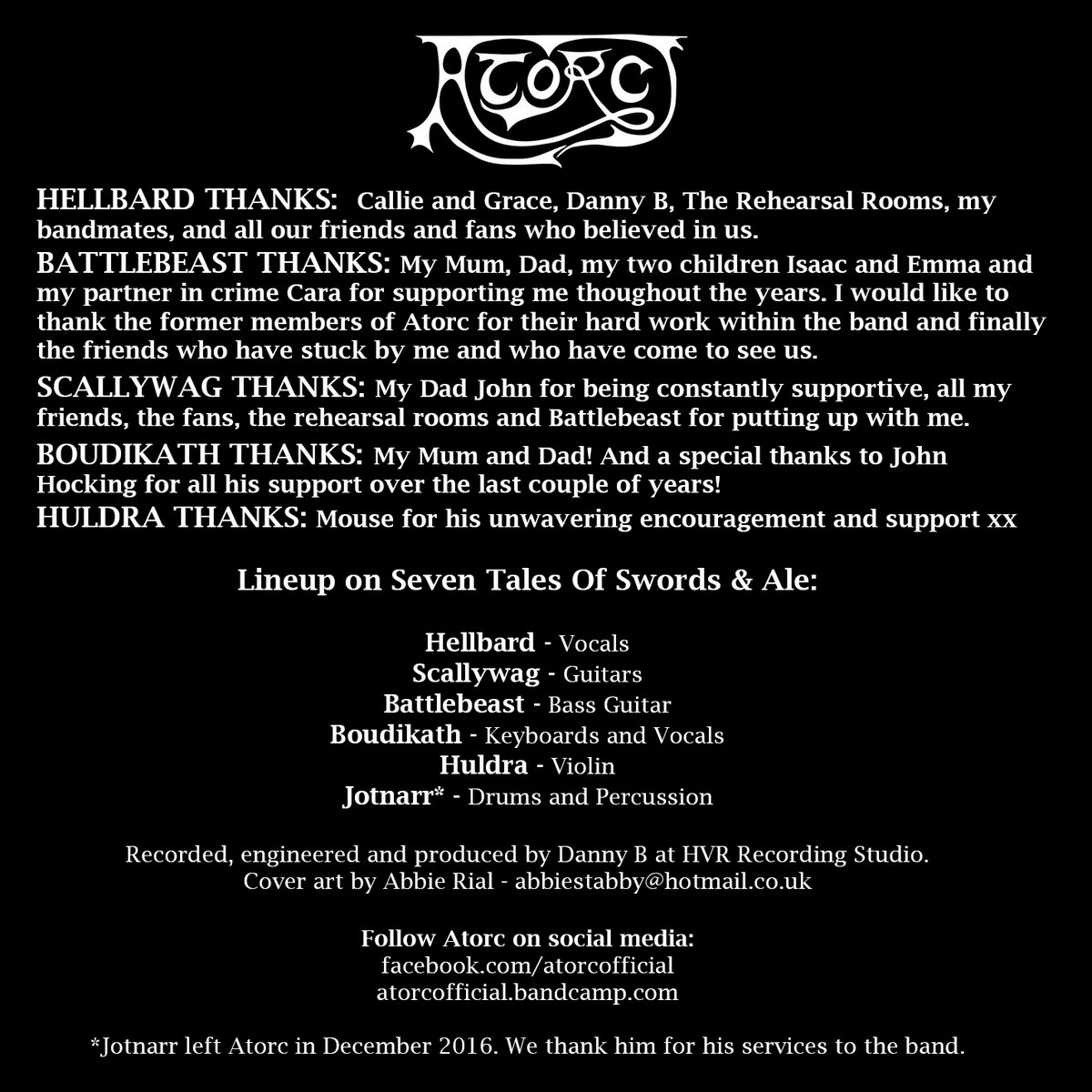 ATORC

HELLBARD THANKS: Callie and Grace, Danny B, The Rehearsal Rooms, my bandmates, and all our friends and fans who believed in us.

BATTLEBEAST THANKS: My Mum, Dad, my two children Isaac and Emma and my partner in crime Cara for supporting me thoughout the years. I would like to thank the former members of Atorc for their hard work within the band and finally the friends who have stuck by me and who have come to see us.

SCALLYWAG THANKS: My Dad John for being constantly supportive, all my friends, the fans, the rehearsal rooms and Battlebeast for putting up with me.

BOUDIKATH THANKS: My Mum and Dad! And a special thanks to John Hocking for all his support over the last couple of years!

HULDRA THANKS: Mouse for his unwavering encouragement and support xx

Lineup on Seven Tales Of Swords & Ale:

Hellbard - Vocals
Scallywag - Guitars
Battlebeast - Bass Guitar
Boudikath - Keyboards and Vocals
Huldra - Violin
Jotnarr* - Drums and Percussion

Recorded, engineered and produced by Danny B at HVR Recording Studio.
Cover art by Abbie Rial - abbiestabby@hotmail.co.uk

Follow Atorc on social media:
facebook.com/atorcofficial
atorcofficial.bandcamp.com

*Jotnarr left Atorc in December 2016. We thank him for his services to the band.